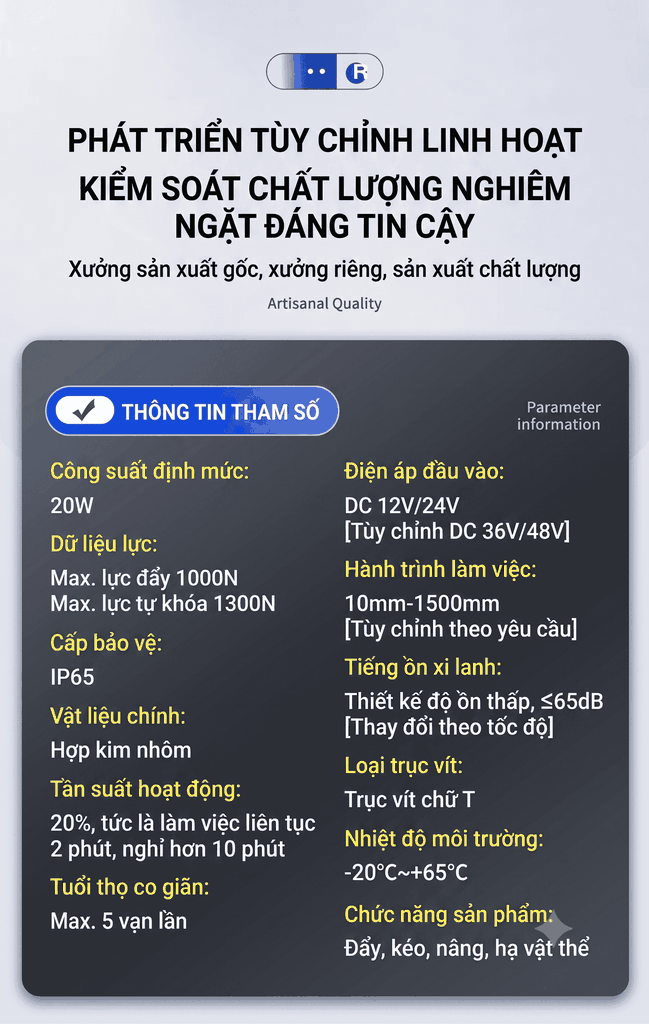 PHÁT TRIỂN TÙY CHỈNH LINH HOẠT
KIỂM SOÁT CHẤT LƯỢNG NGHIÊM NGẶT ĐÁNG TIN CẬY

Xưởng sản xuất gốc, xưởng riêng, sản xuất chất lượng

Artisanal Quality

THÔNG TIN THAM SỐ

Parameter information

Công suất định mức:
20W

Dữ liệu lực:
Max. lực đẩy 1000N
Max. lực tự khóa 1300N

Cấp bảo vệ:
IP65

Vật liệu chính:
Hợp kim nhôm

Tần suất hoạt động:
20%, tức là làm việc liên tục 2 phút, nghỉ hơn 10 phút

Tuổi thọ co giãn:
Max. 5 vạn lần

Điện áp đầu vào:
DC 12V/24V
[Tùy chỉnh DC 36V/48V]

Hành trình làm việc:
10mm-1500mm
[Tùy chỉnh theo yêu cầu]

Tiếng ồn xi lanh:
Thiết kế độ ồn thấp, ≤65dB
[Thay đổi theo tốc độ]

Loại trục vít:
Trục vít chữ T

Nhiệt độ môi trường:
-20°C~+65°C

Chức năng sản phẩm:
Đẩy, kéo, nâng, hạ vật thể